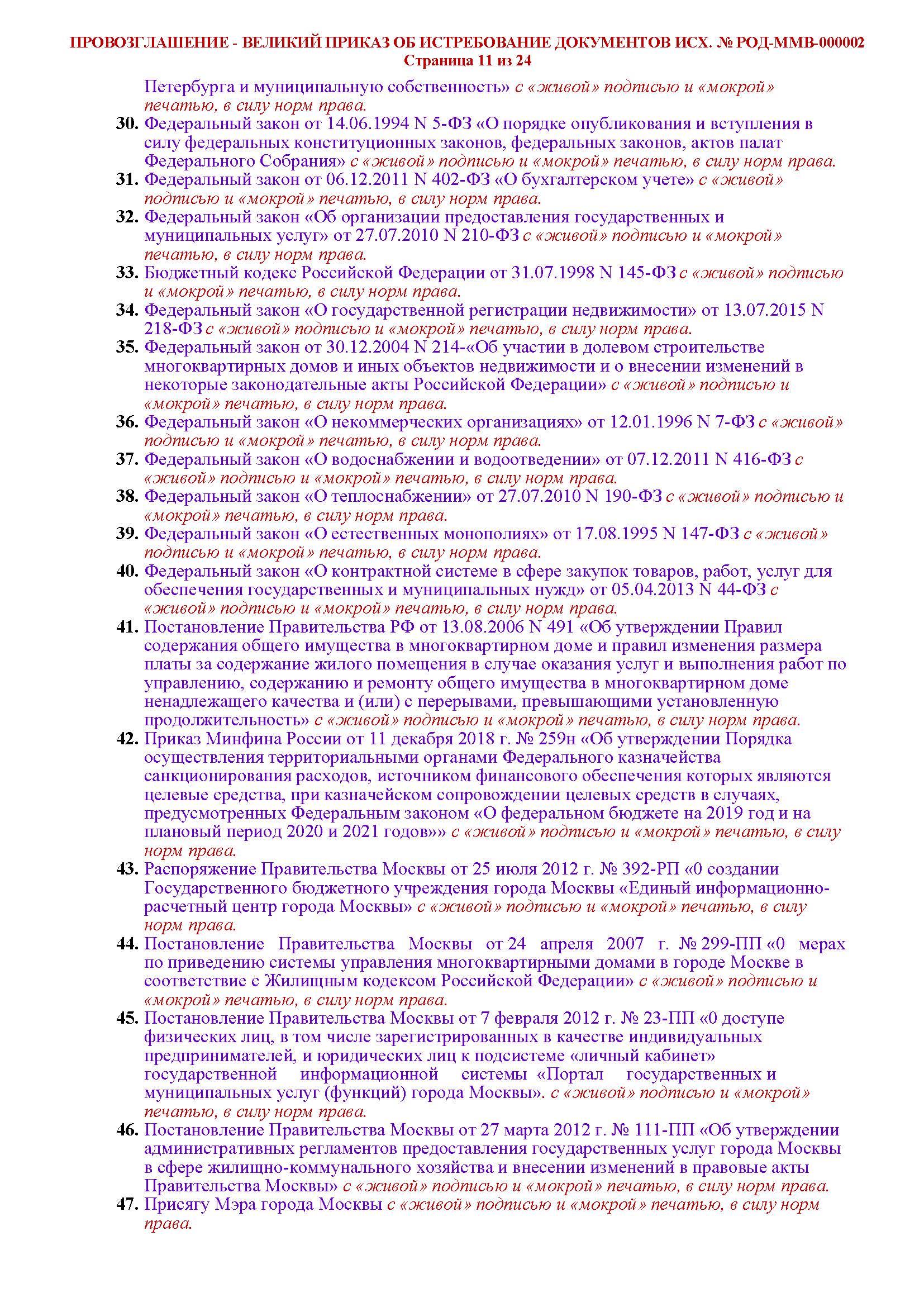 ПРОВОЗГЛАШЕНИЕ - ВЕЛИКИЙ ПРИКАЗ ОБ ИСТРЕБОВАНИЕ ДОКУМЕНТОВ ИСХ. № РОД-ММВ-000002
Страница 11 из 24

Петербурга и муниципальную собственность» с «живой» подписью и «мокрой» печатью, в силу норм права.

30. Федеральный закон от 14.06.1994 N 5-ФЗ «О порядке опубликования и вступления в силу федеральных конституционных законов, федеральных законов, актов палат Федерального Собрания» с «живой» подписью и «мокрой» печатью, в силу норм права.

31. Федеральный закон от 06.12.2011 N 402-ФЗ «О бухгалтерском учете» с «живой» подписью и «мокрой» печатью, в силу норм права.

32. Федеральный закон «Об организации предоставления государственных и муниципальных услуг» от 27.07.2010 N 210-ФЗ с «живой» подписью и «мокрой» печатью, в силу норм права.

33. Бюджетный кодекс Российской Федерации от 31.07.1998 N 145-ФЗ с «живой» подписью и «мокрой» печатью, в силу норм права.

34. Федеральный закон «О государственной регистрации недвижимости» от 13.07.2015 N 218-ФЗ с «живой» подписью и «мокрой» печатью, в силу норм права.

35. Федеральный закон от 30.12.2004 N 214-«Об участии в долевом строительстве многоквартирных домов и иных объектов недвижимости и о внесении изменений в некоторые законодательные акты Российской Федерации» с «живой» подписью и «мокрой» печатью, в силу норм права.

36. Федеральный закон «О некоммерческих организациях» от 12.01.1996 N 7-ФЗ с «живой» подписью и «мокрой» печатью, в силу норм права.

37. Федеральный закон «О водоснабжении и водоотведении» от 07.12.2011 N 416-ФЗ с «живой» подписью и «мокрой» печатью, в силу норм права.

38. Федеральный закон «О теплоснабжении» от 27.07.2010 N 190-ФЗ с «живой» подписью и «мокрой» печатью, в силу норм права.

39. Федеральный закон «О естественных монополиях» от 17.08.1995 N 147-ФЗ с «живой» подписью и «мокрой» печатью, в силу норм права.

40. Федеральный закон «О контрактной системе в сфере закупок товаров, работ, услуг для обеспечения государственных и муниципальных нужд» от 05.04.2013 N 44-ФЗ с «живой» подписью и «мокрой» печатью, в силу норм права.

41. Постановление Правительства РФ от 13.08.2006 N 491 «Об утверждении Правил содержания общего имущества в многоквартирном доме и правил изменения размера платы за содержание жилого помещения в случае оказания услуг и выполнения работ по управлению, содержанию и ремонту общего имущества в многоквартирном доме ненадлежащего качества и (или) с перерывами, превышающими установленную продолжительность» с «живой» подписью и «мокрой» печатью, в силу норм права.

42. Приказ Минфина России от 11 декабря 2018 г. № 259н «Об утверждении Порядка осуществления территориальными органами Федерального казначейства санкционирования расходов, источником финансового обеспечения которых являются целевые средства, при казначейском сопровождении целевых средств в случаях, предусмотренных Федеральным законом «О федеральном бюджете на 2019 год и на плановый период 2020 и 2021 годов»» с «живой» подписью и «мокрой» печатью, в силу норм права.

43. Распоряжение Правительства Москвы от 25 июля 2012 г. № 392-РП «0 создании Государственного бюджетного учреждения города Москвы «Единый информационно-расчетный центр города Москвы» с «живой» подписью и «мокрой» печатью, в силу норм права.

44. Постановление Правительства Москвы от 24 апреля 2007 г. № 299-ПП «0 мерах по приведению системы управления многоквартирными домами в городе Москве в соответствие с Жилищным кодексом Российской Федерации» с «живой» подписью и «мокрой» печатью, в силу норм права.

45. Постановление Правительства Москвы от 7 февраля 2012 г. № 23-ПП «0 доступе физических лиц, в том числе зарегистрированных в качестве индивидуальных предпринимателей, и юридических лиц к подсистеме «личный кабинет» государственной информационной системы «Портал государственных и муниципальных услуг (функций) города Москвы». с «живой» подписью и «мокрой» печатью, в силу норм права.

46. Постановление Правительства Москвы от 27 марта 2012 г. № 111-ПП «Об утверждении административных регламентов предоставления государственных услуг города Москвы в сфере жилищно-коммунального хозяйства и внесении изменений в правовые акты Правительства Москвы» с «живой» подписью и «мокрой» печатью, в силу норм права.

47. Присягу Мэра города Москвы с «живой» подписью и «мокрой» печатью, в силу норм права.